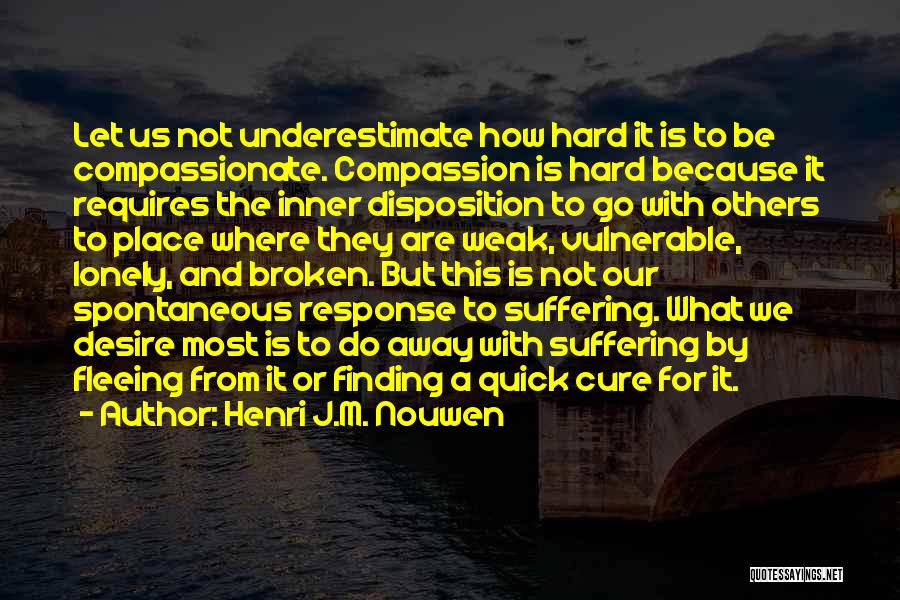 Let us not underestimate how hard it is to be compassionate. Compassion is hard because it requires the inner disposition to go with others to place where they are weak, vulnerable, lonely, and broken. But this is not our spontaneous response to suffering. What we desire most is to do away with suffering by fleeing from it or finding a quick cure for it.

- Author: Henri J.M. Nouwen

QUOTESSAYINGS.NET